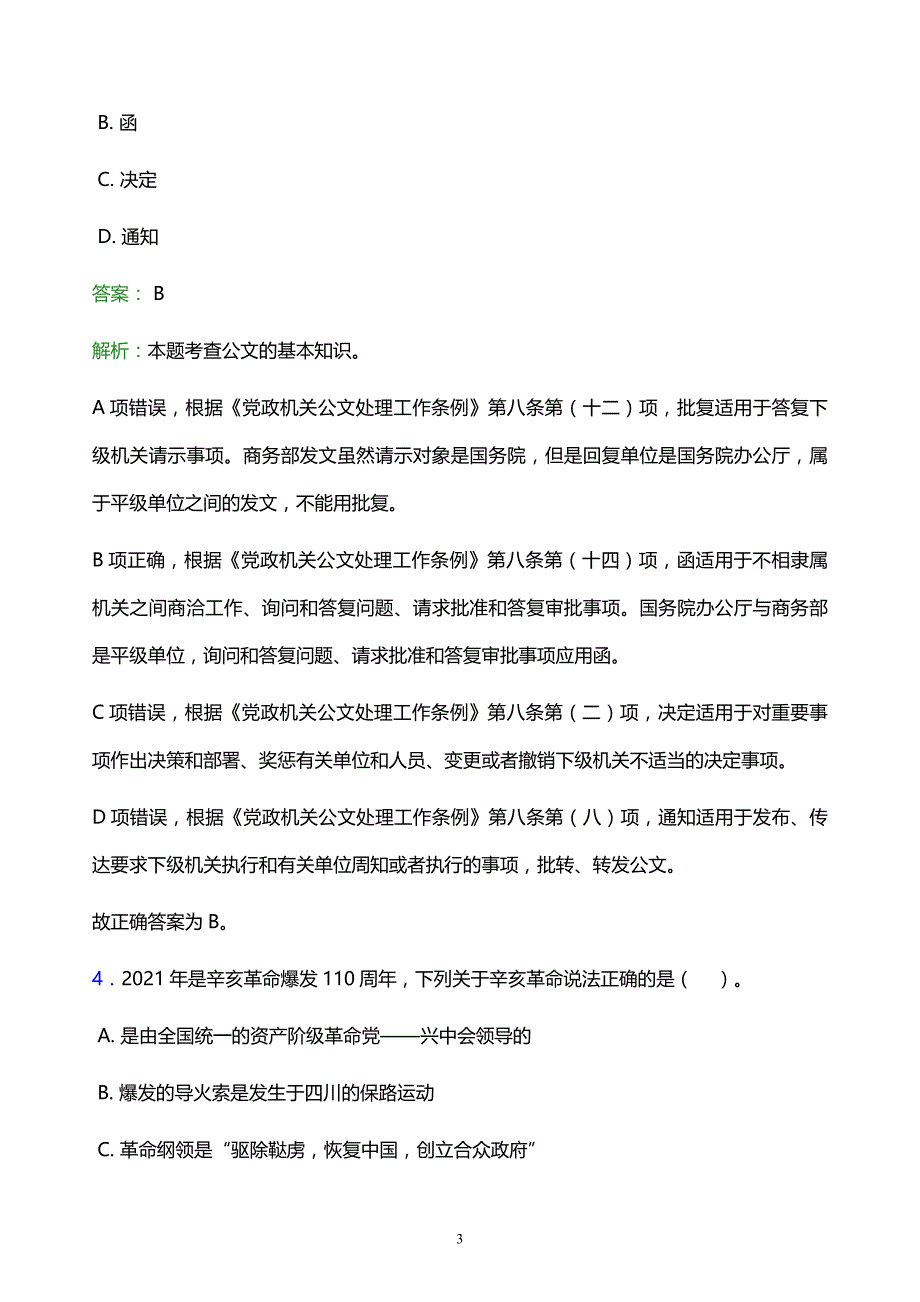 B. 函

C. 决定

D. 通知

答案： B

解析：本题考查公文的基本知识。

A 项错误，根据《党政机关公文处理工作条例》第八条第（十二）项，批复适用于答复下级机关请示事项。商务部发文虽然请示对象是国务院，但是回复单位是国务院办公厅，属于平级单位之间的发文，不能用批复。

B 项正确，根据《党政机关公文处理工作条例》第八条第（十四）项，函适用于不相隶属机关之间商洽工作、询问和答复问题、请求批准和答复审批事项。国务院办公厅与商务部是平级单位，询问和答复问题、请求批准和答复审批事项应用函。

C 项错误，根据《党政机关公文处理工作条例》第八条第（二）项，决定适用于对重要事项作出决策和部署、奖惩有关单位和人员、变更或者撤销下级机关不适当的决定事项。

D 项错误，根据《党政机关公文处理工作条例》第八条第（八）项，通知适用于发布、传达要求下级机关执行和有关单位周知或者执行的事项，批转、转发公文。

故正确答案为 B。

4．2021 年是辛亥革命爆发 110 周年，下列关于辛亥革命说法正确的是（ ）。

A. 是由全国统一的资产阶级革命党——兴中会领导的

B. 爆发的导火索是发生于四川的保路运动

C. 革命纲领是“驱除鞑虏，恢复中国，创立合众政府”

3